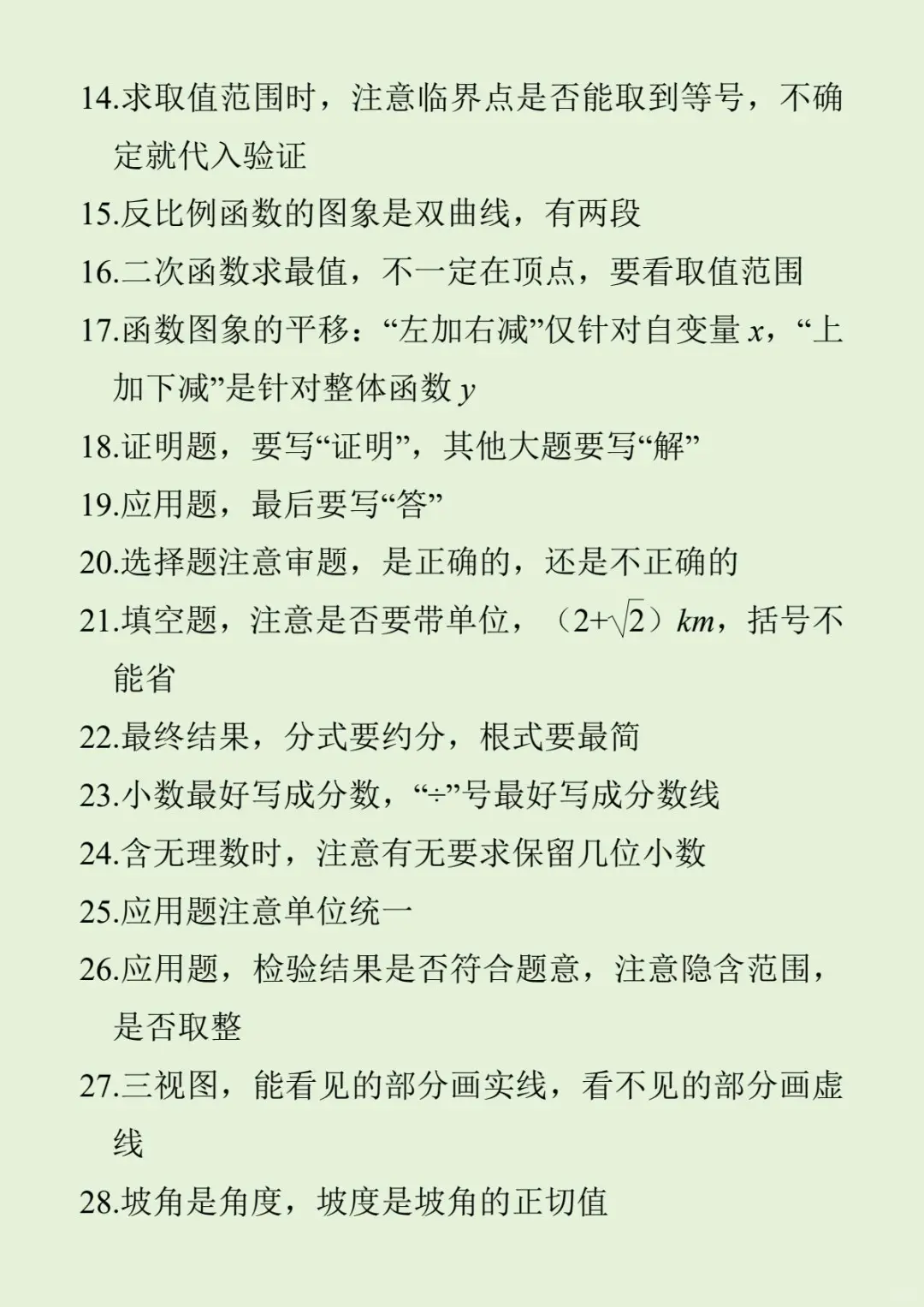 14.求取值范围时，注意临界点是否能取到等号，不确定就代入验证

15.反比例函数的图象是双曲线，有两段

16.二次函数求最值，不一定在顶点，要看取值范围

17.函数图象的平移：“左加右减”仅针对自变量 $x$，“上加下减”是针对整体函数 $y$

18.证明题，要写“证明”，其他大题要写“解”

19.应用题，最后要写“答”

20.选择题注意审题，是正确的，还是不正确的

21.填空题，注意是否要带单位，（$2+\sqrt{2}$）$km$，括号不能省

22.最终结果，分式要约分，根式要最简

23.小数最好写成分数，“÷”号最好写成分数线

24.含无理数时，注意有无要求保留几位小数

25.应用题注意单位统一

26.应用题，检验结果是否符合题意，注意隐含范围，是否取整

27.三视图，能看见的部分画实线，看不见的部分画虚线

28.坡角是角度，坡度是坡角的正切值